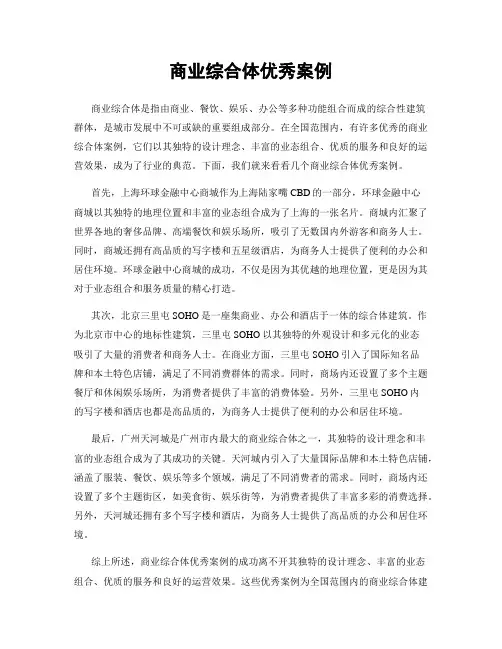 商业综合体优秀案例

商业综合体是指由商业、餐饮、娱乐、办公等多种功能组合而成的综合性建筑群体，是城市发展中不可或缺的重要组成部分。在全国范围内，有许多优秀的商业综合体案例，它们以其独特的设计理念、丰富的业态组合、优质的服务和良好的运营效果，成为了行业的典范。下面，我们就来看看几个商业综合体优秀案例。

首先，上海环球金融中心商城作为上海陆家嘴CBD的一部分，环球金融中心商城以其独特的地理位置和丰富的业态组合成为了上海的一张名片。商城内汇聚了世界各地的奢侈品牌、高端餐饮和娱乐场所，吸引了无数国内外游客和商务人士。同时，商城还拥有高品质的写字楼和五星级酒店，为商务人士提供了便利的办公和居住环境。环球金融中心商城的成功，不仅是因为其优越的地理位置，更是因为其对于业态组合和服务质量的精心打造。

其次，北京三里屯SOHO是一座集商业、办公和酒店于一体的综合体建筑。作为北京市中心的地标性建筑，三里屯SOHO以其独特的外观设计和多元化的业态吸引了大量的消费者和商务人士。在商业方面，三里屯SOHO引入了国际知名品牌和本土特色店铺，满足了不同消费群体的需求。同时，商场内还设置了多个主题餐厅和休闲娱乐场所，为消费者提供了丰富的消费体验。另外，三里屯SOHO内的写字楼和酒店也都是高品质的，为商务人士提供了便利的办公和居住环境。

最后，广州天河城是广州市内最大的商业综合体之一，其独特的设计理念和丰富的业态组合成为了其成功的关键。天河城内引入了大量国际品牌和本土特色店铺，涵盖了服装、餐饮、娱乐等多个领域，满足了不同消费者的需求。同时，商场内还设置了多个主题街区，如美食街、娱乐街等，为消费者提供了丰富多彩的消费选择。另外，天河城还拥有多个写字楼和酒店，为商务人士提供了高品质的办公和居住环境。

综上所述，商业综合体优秀案例的成功离不开其独特的设计理念、丰富的业态组合、优质的服务和良好的运营效果。这些优秀案例为全国范围内的商业综合体建